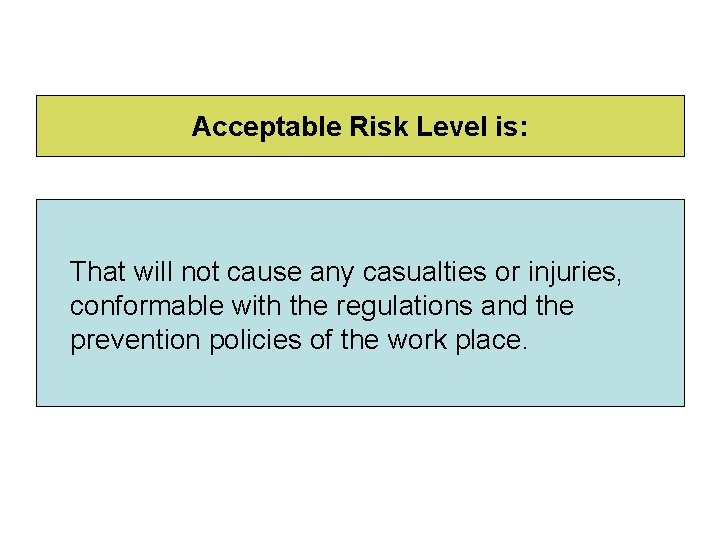 Acceptable Risk Level is:

That will not cause any casualties or injuries, conformable with the regulations and the prevention policies of the work place.